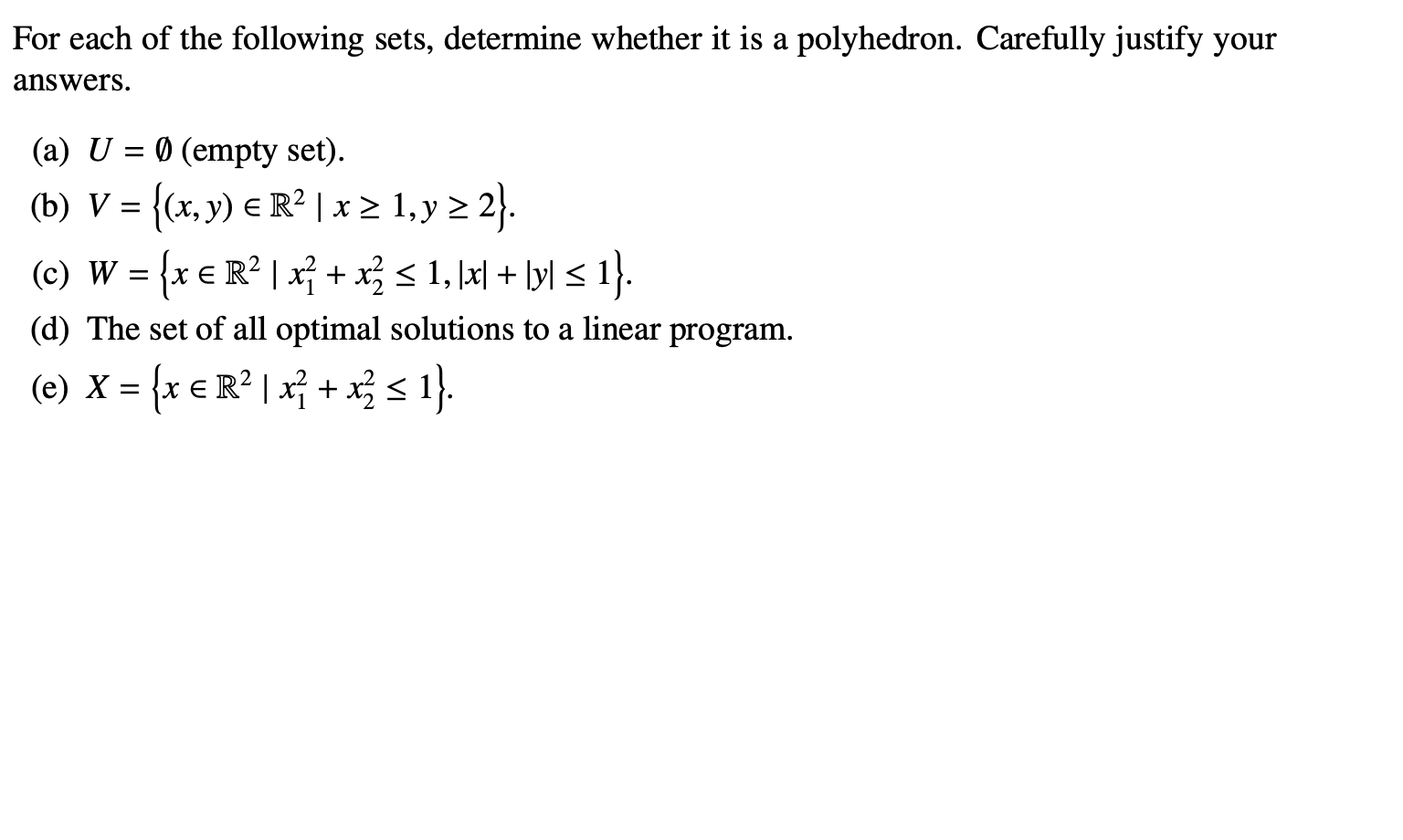 For each of the following sets, determine whether it is a polyhedron. Carefully justify your answers.

(a) $U = \emptyset$ (empty set).

(b) $V = \left\{(x, y) \in \mathbb{R}^2 \mid x \geq 1, y \geq 2\right\}$.

(c) $W = \left\{x \in \mathbb{R}^2 \mid x_1^2 + x_2^2 \leq 1, |x| + |y| \leq 1\right\}$.

(d) The set of all optimal solutions to a linear program.

(e) $X = \left\{x \in \mathbb{R}^2 \mid x_1^2 + x_2^2 \leq 1\right\}$.